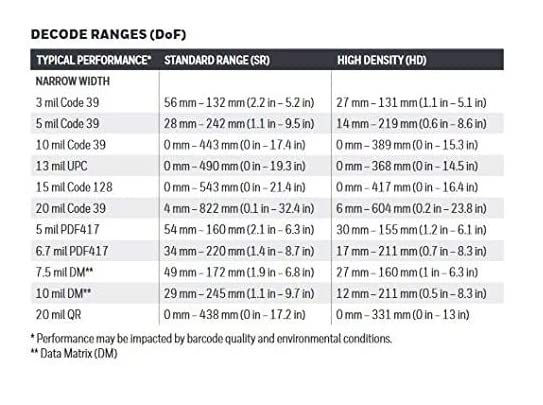 DECODE RANGES (DoF)

| TYPICAL PERFORMANCE* | STANDARD RANGE (SR) | HIGH DENSITY (HD) |
|---|---|---|
| NARROW WIDTH | | |
| 3 mil Code 39 | 56 mm – 132 mm (2.2 in – 5.2 in) | 27 mm – 131 mm (1.1 in – 5.1 in) |
| 5 mil Code 39 | 28 mm – 242 mm (1.1 in – 9.5 in) | 14 mm – 219 mm (0.6 in – 8.6 in) |
| 10 mil Code 39 | 0 mm – 443 mm (0 in – 17.4 in) | 0 mm – 389 mm (0 in – 15.3 in) |
| 13 mil UPC | 0 mm – 490 mm (0 in – 19.3 in) | 0 mm – 368 mm (0 in – 14.5 in) |
| 15 mil Code 128 | 0 mm – 543 mm (0 in – 21.4 in) | 0 mm – 417 mm (0 in – 16.4 in) |
| 20 mil Code 39 | 4 mm – 822 mm (0.1 in – 32.4 in) | 6 mm – 604 mm (0.2 in – 23.8 in) |
| 5 mil PDF417 | 54 mm – 160 mm (2.1 in – 6.3 in) | 30 mm – 155 mm (1.2 in – 6.1 in) |
| 6.7 mil PDF417 | 34 mm – 220 mm (1.4 in – 8.7 in) | 17 mm – 211 mm (0.7 in – 8.3 in) |
| 7.5 mil DM** | 49 mm – 172 mm (1.9 in – 6.8 in) | 27 mm – 160 mm (1 in – 6.3 in) |
| 10 mil DM** | 29 mm – 245 mm (1.1 in – 9.7 in) | 12 mm – 211 mm (0.5 in – 8.3 in) |
| 20 mil QR | 0 mm – 438 mm (0 in – 17.2 in) | 0 mm – 331 mm (0 in – 13 in) |

* Performance may be impacted by barcode quality and environmental conditions.
** Data Matrix (DM)